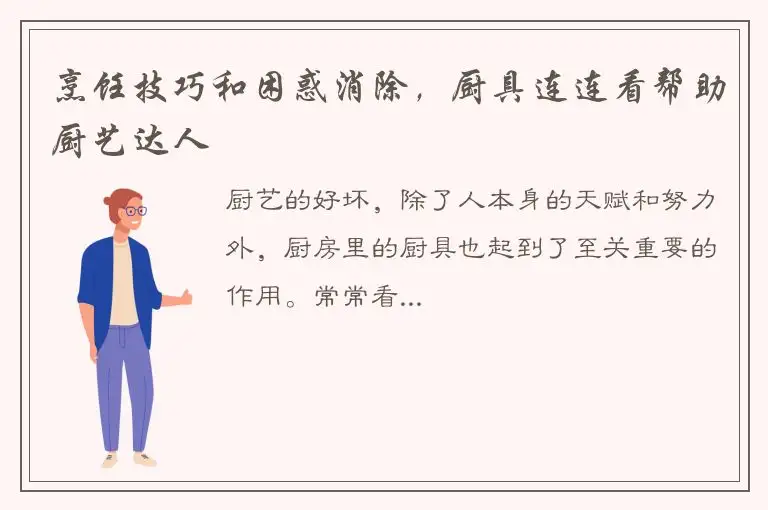 烹饪技巧和困惑消除，厨具连连看帮助厨艺达人

厨艺的好坏，除了人本身的天赋和努力外，厨房里的厨具也起到了至关重要的作用。常常看...